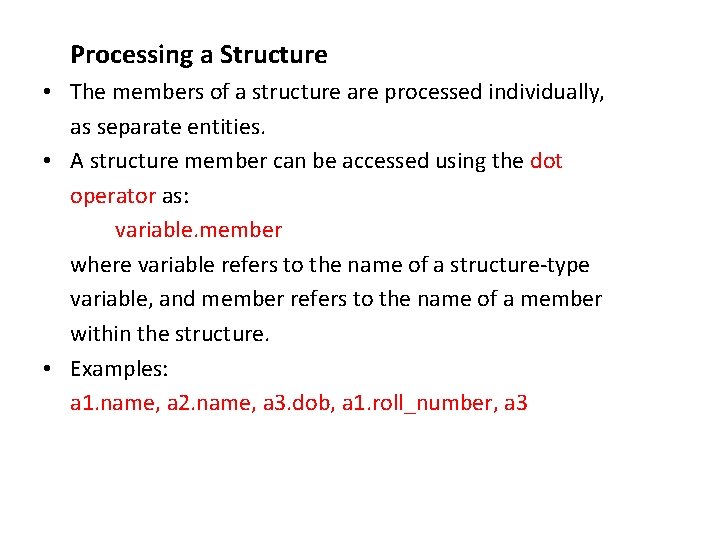 Processing a Structure

• The members of a structure are processed individually, as separate entities.

• A structure member can be accessed using the dot operator as:

variable.member

where variable refers to the name of a structure-type variable, and member refers to the name of a member within the structure.

• Examples:

a1.name, a2.name, a3.dob, a1.roll_number, a3